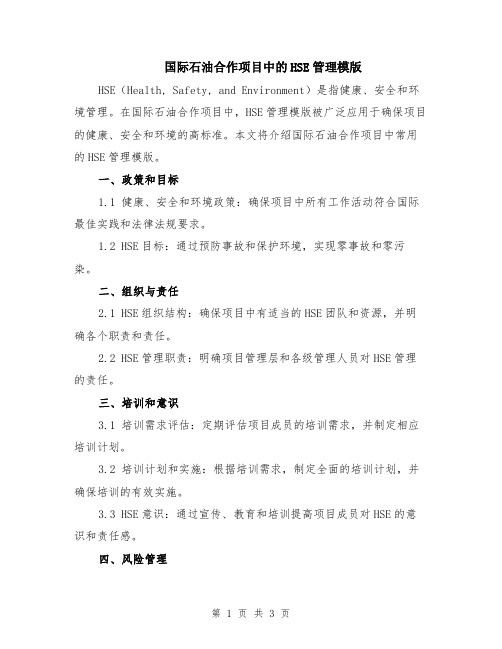 国际石油合作项目中的HSE管理模版

HSE（Health, Safety, and Environment）是指健康、安全和环境管理。在国际石油合作项目中，HSE管理模版被广泛应用于确保项目的健康、安全和环境的高标准。本文将介绍国际石油合作项目中常用的HSE管理模版。

一、政策和目标

1.1 健康、安全和环境政策：确保项目中所有工作活动符合国际最佳实践和法律法规要求。

1.2 HSE目标：通过预防事故和保护环境，实现零事故和零污染。

二、组织与责任

2.1 HSE组织结构：确保项目中有适当的HSE团队和资源，并明确各个职责和责任。

2.2 HSE管理职责：明确项目管理层和各级管理人员对HSE管理的责任。

三、培训和意识

3.1 培训需求评估：定期评估项目成员的培训需求，并制定相应培训计划。

3.2 培训计划和实施：根据培训需求，制定全面的培训计划，并确保培训的有效实施。

3.3 HSE意识：通过宣传、教育和培训提高项目成员对HSE的意识和责任感。

四、风险管理

第 1 页 共 3 页